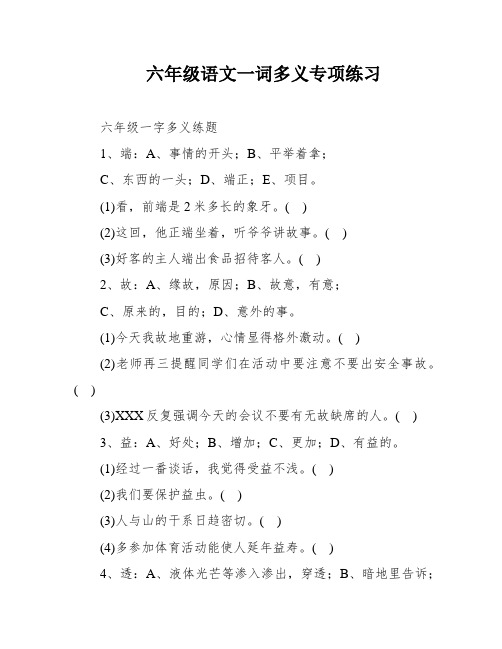 六年级语文一词多义专项练习

六年级一字多义练题

1、端：A、事情的开头；B、平举着拿；

C、东西的一头；D、端正；E、项目。

(1)看，前端是2米多长的象牙。( )

(2)这回，他正端坐着，听爷爷讲故事。( )

(3)好客的主人端出食品招待客人。( )

2、故：A、缘故，原因；B、故意，有意；

C、原来的，目的；D、意外的事。

(1)今天我故地重游，心情显得格外激动。( )

(2)老师再三提醒同学们在活动中要注意不要出安全事故。( )

(3)XXX反复强调今天的会议不要有无故缺席的人。( )

3、益：A、好处；B、增加；C、更加；D、有益的。

(1)经过一番谈话，我觉得受益不浅。( )

(2)我们要保护益虫。( )

(3)人与山的干系日趋密切。( )

(4)多参加体育活动能使人延年益寿。( )

4、透：A、液体光芒等渗入渗出，穿透；B、暗地里告诉；